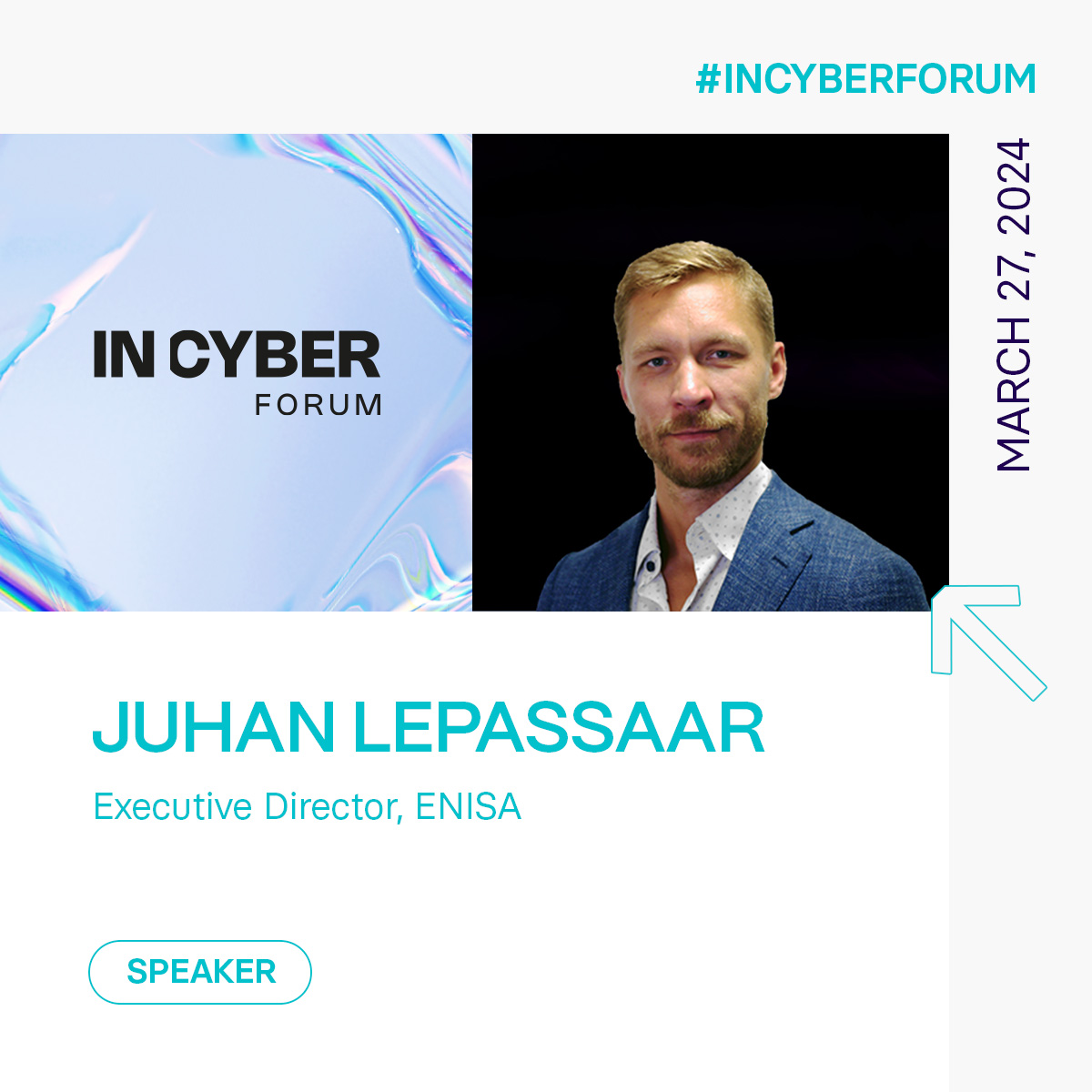 #INCYBERFORUM

IN CYBER
FORUM

MARCH 27, 2024

JUHAN LEPASSAAR

Executive Director, ENISA

SPEAKER